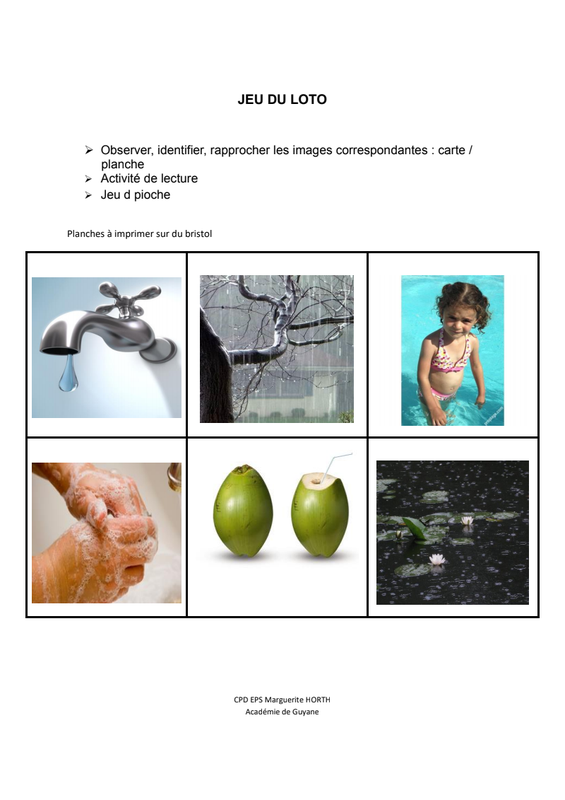 JEU DU LOTO

➢ Observer, identifier, rapprocher les images correspondantes : carte / planche
➢ Activité de lecture
➢ Jeu d pioche

Planches à imprimer sur du bristol

CPD EPS Marguerite HORTH
Académie de Guyane